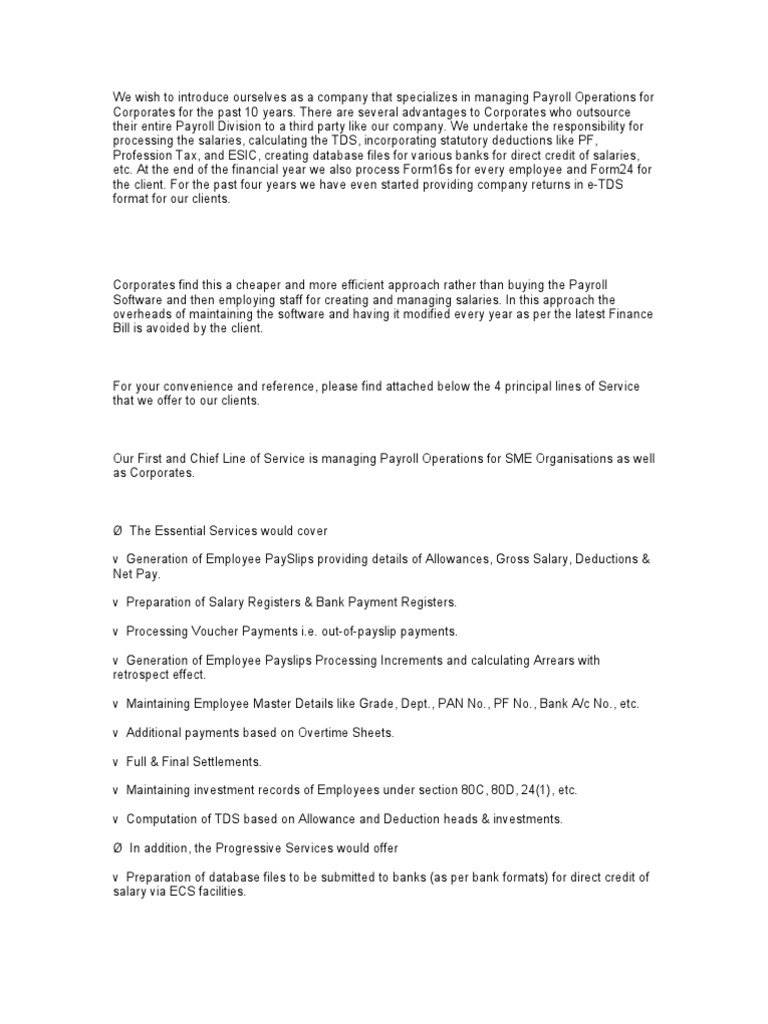 We wish to introduce ourselves as a company that specializes in managing Payroll Operations for Corporates for the past 10 years. There are several advantages to Corporates who outsource their entire Payroll Division to a third party like our company. We undertake the responsibility for processing the salaries, calculating the TDS, incorporating statutory deductions like PF, Profession Tax, and ESIC, creating database files for various banks for direct credit of salaries, etc. At the end of the financial year we also process Form16s for every employee and Form24 for the client. For the past four years we have even started providing company returns in e-TDS format for our clients.

Corporates find this a cheaper and more efficient approach rather than buying the Payroll Software and then employing staff for creating and managing salaries. In this approach the overheads of maintaining the software and having it modified every year as per the latest Finance Bill is avoided by the client.

For your convenience and reference, please find attached below the 4 principal lines of Service that we offer to our clients.

Our First and Chief Line of Service is managing Payroll Operations for SME Organisations as well as Corporates.

Ø The Essential Services would cover

v Generation of Employee PaySlips providing details of Allowances, Gross Salary, Deductions & Net Pay.

v Preparation of Salary Registers & Bank Payment Registers.

v Processing Voucher Payments i.e. out-of-payslip payments.

v Generation of Employee Payslips Processing Increments and calculating Arrears with retrospect effect.

v Maintaining Employee Master Details like Grade, Dept., PAN No., PF No., Bank A/c No., etc.

v Additional payments based on Overtime Sheets.

v Full & Final Settlements.

v Maintaining investment records of Employees under section 80C, 80D, 24(1), etc.

v Computation of TDS based on Allowance and Deduction heads & investments.

Ø In addition, the Progressive Services would offer

v Preparation of database files to be submitted to banks (as per bank formats) for direct credit of salary via ECS facilities.